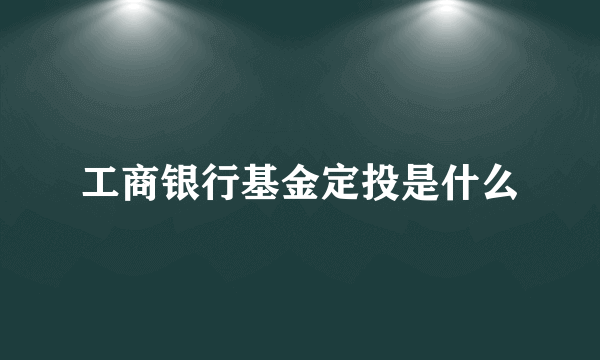 工商银行基金定投是什么